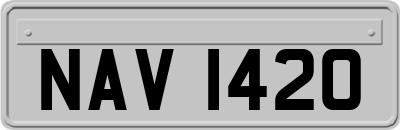 NAV 1420